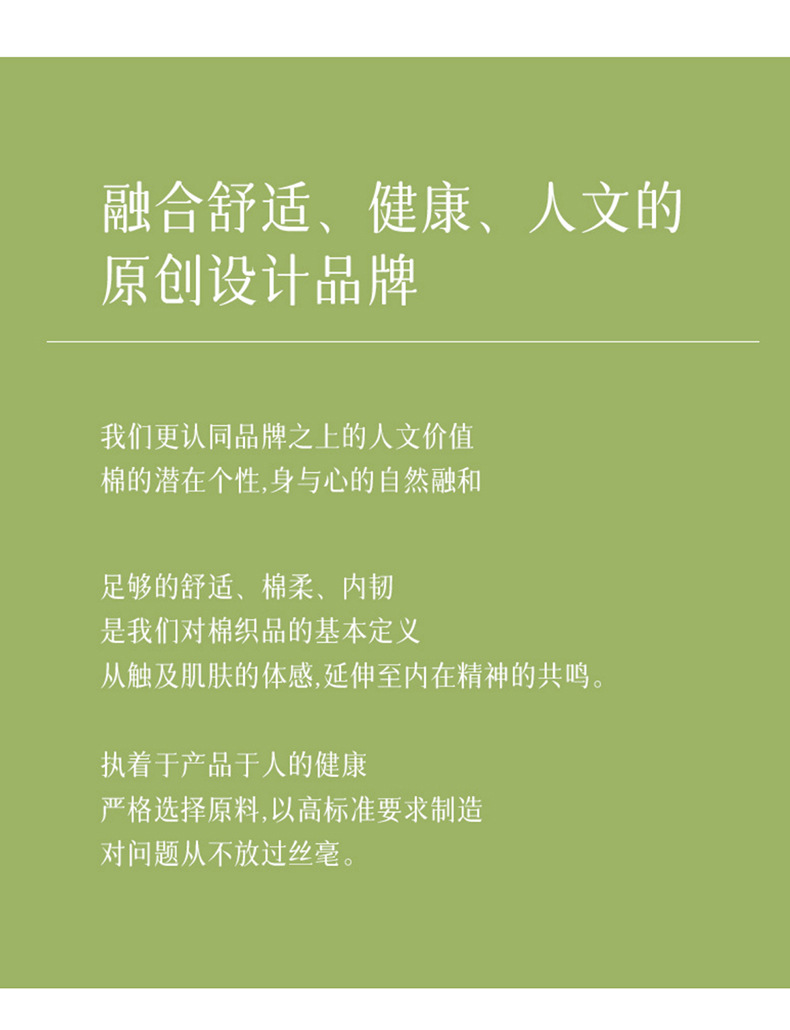 融合舒适、健康、人文的
原创设计品牌

我们更认同品牌之上的人文价值
棉的潜在个性,身与心的自然融和

足够的舒适、棉柔、内韧
是我们对棉织品的基本定义
从触及肌肤的体感,延伸至内在精神的共鸣。

执着于产品于人的健康
严格选择原料,以高标准要求制造
对问题从不放过丝毫。